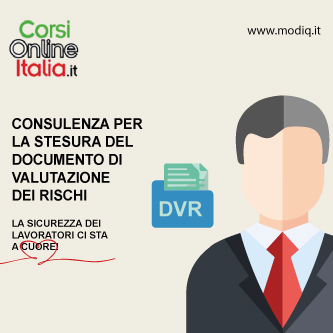 Corsi Online Italia.it

www.modiq.it

CONSULENZA PER LA STESURA DEL DOCUMENTO DI VALUTAZIONE DEI RISCHI

LA SICUREZZA DEI LAVORATORI CI STA A CUORE!

DVR